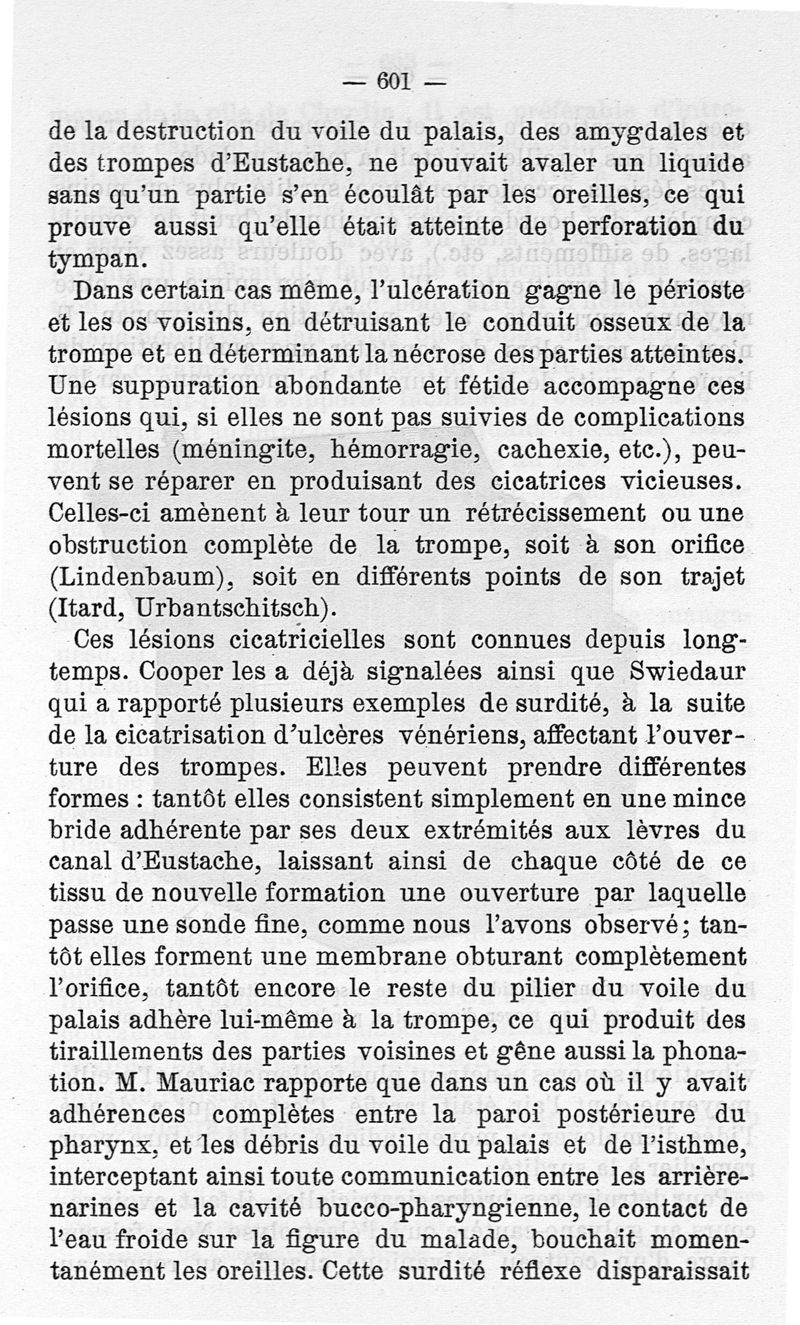 — 601 —

de la destruction du voile du palais, des amygdales et des trompes d'Eustache, ne pouvait avaler un liquide sans qu'un partie s'en écoulât par les oreilles, ce qui prouve aussi qu'elle était atteinte de perforation du tympan.

Dans certain cas même, l'ulcération gagne le périoste et les os voisins, en détruisant le conduit osseux de la trompe et en déterminant la nécrose des parties atteintes. Une suppuration abondante et fétide accompagne ces lésions qui, si elles ne sont pas suivies de complications mortelles (méningite, hémorragie, cachexie, etc.), peuvent se réparer en produisant des cicatrices vicieuses. Celles-ci amènent à leur tour un rétrécissement ou une obstruction complète de la trompe, soit à son orifice (Lindenbaum), soit en différents points de son trajet (Itard, Urbantschitsch).

Ces lésions cicatricielles sont connues depuis longtemps. Cooper les a déjà signalées ainsi que Swiedaur qui a rapporté plusieurs exemples de surdité, à la suite de la cicatrisation d'ulcères vénériens, affectant l'ouverture des trompes. Elles peuvent prendre différentes formes : tantôt elles consistent simplement en une mince bride adhérente par ses deux extrémités aux lèvres du canal d'Eustache, laissant ainsi de chaque côté de ce tissu de nouvelle formation une ouverture par laquelle passe une sonde fine, comme nous l'avons observé; tantôt elles forment une membrane obturant complètement l'orifice, tantôt encore le reste du pilier du voile du palais adhère lui-même à la trompe, ce qui produit des tiraillements des parties voisines et gêne aussi la phonation. M. Mauriac rapporte que dans un cas où il y avait adhérences complètes entre la paroi postérieure du pharynx, et les débris du voile du palais et de l'isthme, interceptant ainsi toute communication entre les arrière-narines et la cavité bucco-pharyngienne, le contact de l'eau froide sur la figure du malade, bouchait momentanément les oreilles. Cette surdité réflexe disparaissait